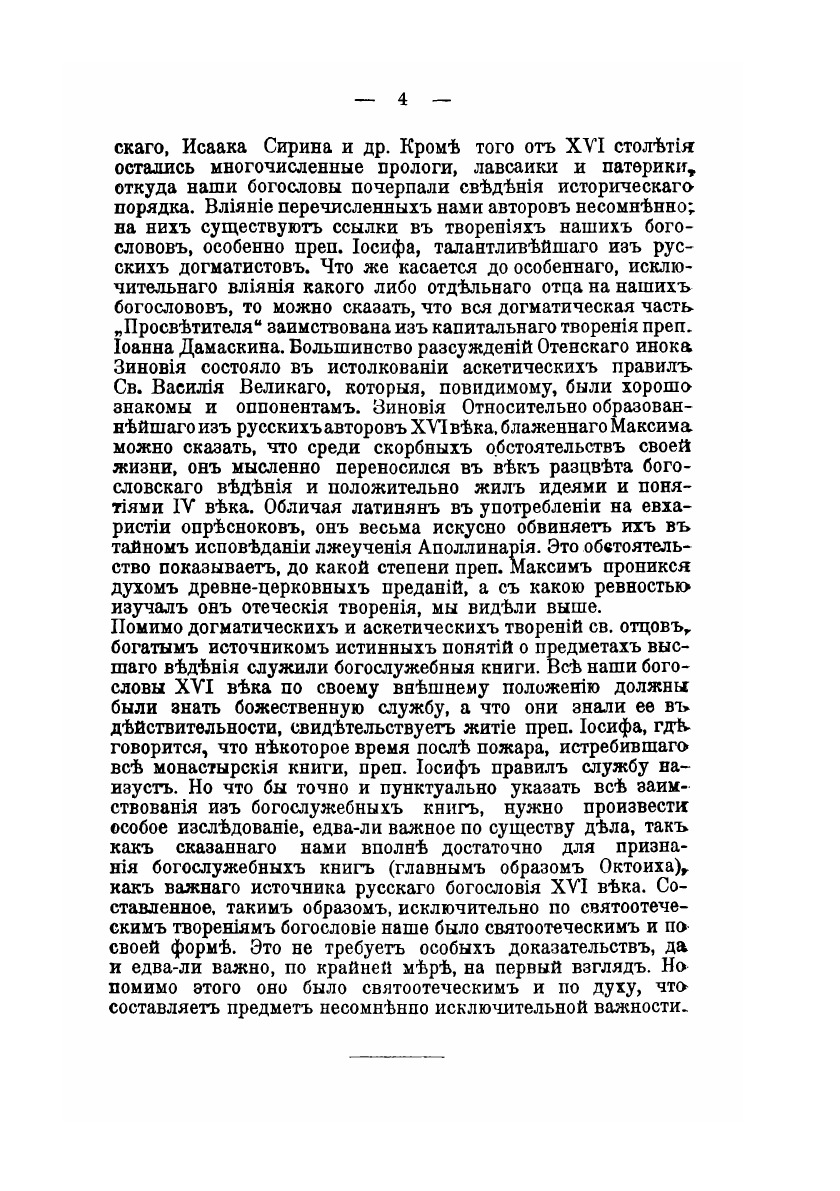 — 4 —

скаго, Исаака Сирина и др. Кромѣ того отъ XVI столѣтія остались многочисленные прологи, лавсаики и патерики, откуда наши богословы почерпали свѣдѣнія историческаго порядка. Вліяніе перечисленныхъ нами авторовъ несомнѣнно; на нихъ существуютъ ссылки въ твореніяхъ нашихъ богослововъ, особенно преп. Іосифа, талантливѣйшаго изъ русскихъ догматистовъ. Что же касается до особеннаго, исключительнаго вліянія какого либо отдѣльнаго отца на нашихъ богослововъ, то можно сказать, что вся догматическая часть „Просвѣтителя“ заимствована изъ капитальнаго творенія преп. Іоанна Дамаскина. Большинство разсужденій Отенскаго инока Зиновія состояло въ истолкованіи аскетическихъ правилъ Св. Василія Великаго, которыя, повидимому, были хорошо знакомы и оппонентамъ. Зиновія Относительно образованнѣйшаго изъ русскихъ авторовъ XVI вѣка, блаженнаго Максима можно сказать, что среди скорбныхъ обстоятельствъ своей жизни, онъ мысленно переносился въ вѣкъ разцвѣта богословскаго вѣдѣнія и положительно жилъ идеями и понятіями IV вѣка. Обличая латинянъ въ употребленіи на евхаристіи опрѣсноковъ, онъ весьма искусно обвиняетъ ихъ въ тайномъ исповѣданіи лжеученія Аполлинарія. Это обстоятельство показываетъ, до какой степени преп. Максимъ проникся духомъ древне-церковныхъ преданій, а съ какою ревностью изучалъ онъ отеческія творенія, мы видѣли выше.
Помимо догматическихъ и аскетическихъ твореній св. отцовъ, богатымъ источникомъ истинныхъ понятій о предметахъ высшаго вѣдѣнія служили богослужебныя книги. Всѣ наши богословы XVI вѣка по своему внѣшнему положенію должны были знать божественную службу, а что они знали ее въ дѣйствительности, свидѣтельствуетъ житіе преп. Іосифа, гдѣ говорится, что нѣкоторое время послѣ пожара, истребившаго всѣ монастырскія книги, преп. Іосифъ правилъ службу наизустъ. Но что бы точно и пунктуально указать всѣ заимствованія изъ богослужебныхъ книгъ, нужно произвести особое изслѣдованіе, едва-ли важное по существу дѣла, такъ какъ сказаннаго нами вполнѣ достаточно для признанія богослужебныхъ книгъ (главнымъ образомъ Октоиха), какъ важнаго источника русскаго богословія XVI вѣка. Составленное, такимъ образомъ, исключительно по святоотеческимъ твореніямъ богословіе наше было святоотеческимъ и по своей формѣ. Это не требуетъ особыхъ доказательствъ, да и едва-ли важно, по крайней мѣрѣ, на первый взглядъ. Но помимо этого оно было святоотеческимъ и по духу, что составляетъ предметъ несомнѣнно исключительной важности.